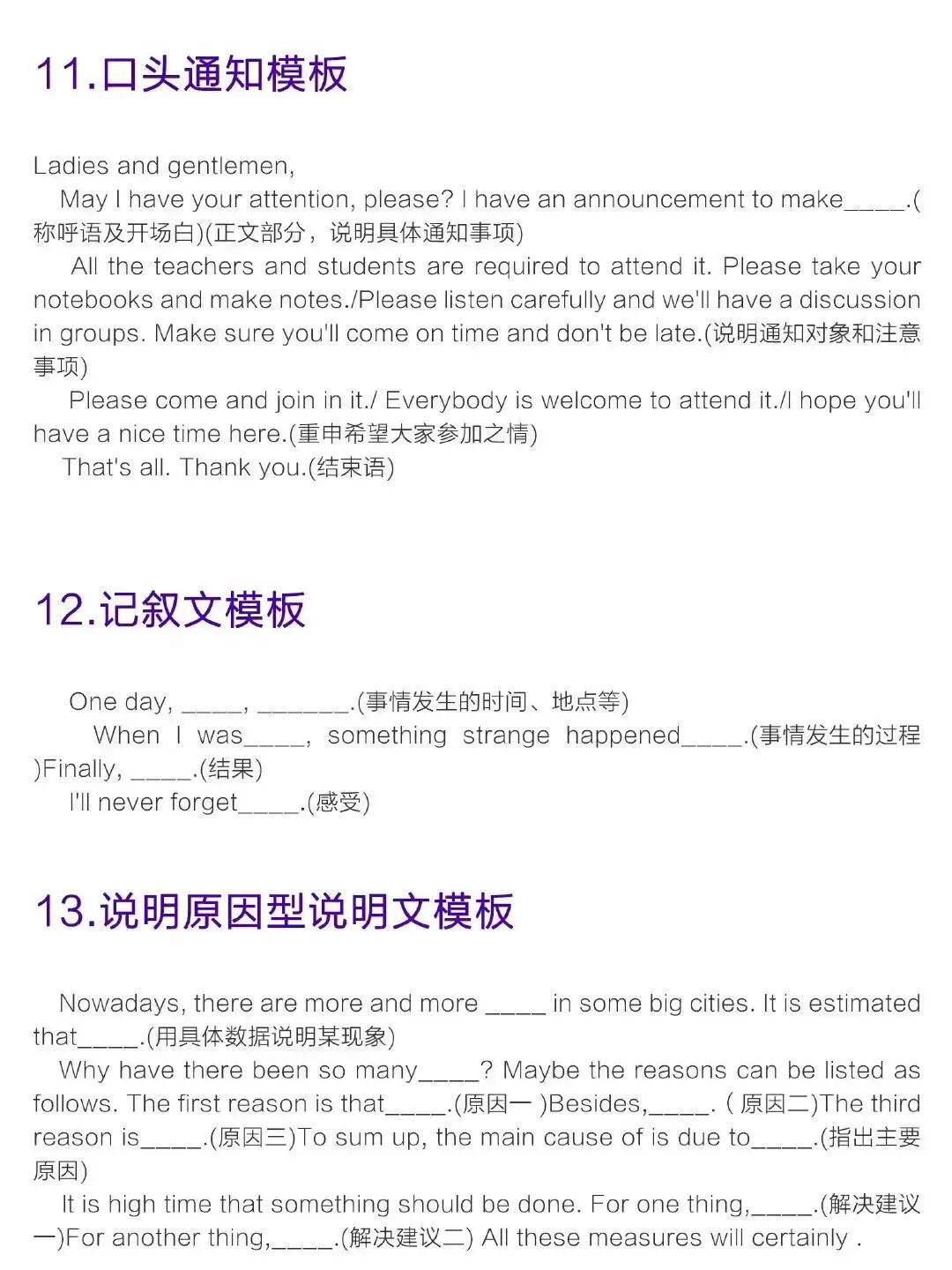 11.口头通知模板

Ladies and gentlemen,

May I have your attention, please? I have an announcement to make_____.(称呼语及开场白)(正文部分，说明具体通知事项)

All the teachers and students are required to attend it. Please take your notebooks and make notes./Please listen carefully and we'll have a discussion in groups. Make sure you'll come on time and don't be late.(说明通知对象和注意事项)

Please come and join in it./ Everybody is welcome to attend it./I hope you'll have a nice time here.(重申希望大家参加之情)

That's all. Thank you.(结束语)

12.记叙文模板

One day, _____, _______.(事情发生的时间、地点等)

When I was_____, something strange happened_____.(事情发生的过程)Finally, _____.(结果)

I'll never forget_____.(感受)

13.说明原因型说明文模板

Nowadays, there are more and more _____ in some big cities. It is estimated that_____.(用具体数据说明某现象)

Why have there been so many_____? Maybe the reasons can be listed as follows. The first reason is that_____.(原因一 )Besides,_____. ( 原因二)The third reason is_____.(原因三)To sum up, the main cause of is due to_____.(指出主要原因)

It is high time that something should be done. For one thing,_____.(解决建议一)For another thing,_____.(解决建议二) All these measures will certainly .